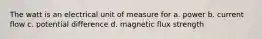 The watt is an electrical unit of measure for a. power b. current flow c. potential difference d. magnetic flux strength